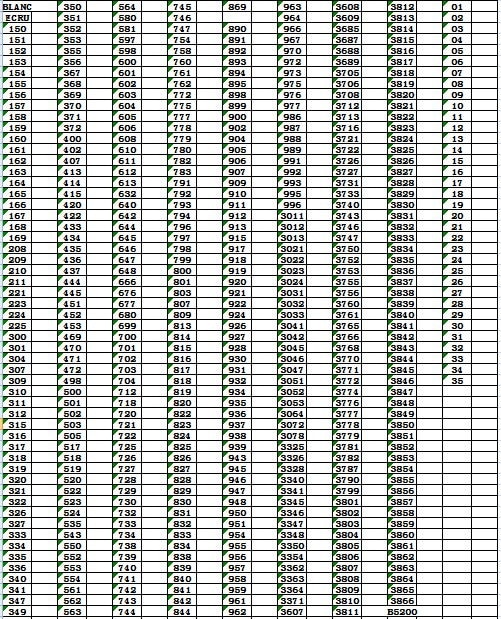 | BLANC | 350 | 564 | 745 | 869 | 963 | 3608 | 3812 | 01 |
|---|---|---|---|---|---|---|---|---|
| ECRU | 351 | 580 | 746 | | 964 | 3609 | 3813 | 02 |
| 150 | 352 | 581 | 747 | 890 | 966 | 3685 | 3814 | 03 |
| 151 | 353 | 597 | 754 | 891 | 967 | 3687 | 3815 | 04 |
| 152 | 355 | 598 | 758 | 892 | 970 | 3688 | 3816 | 05 |
| 153 | 356 | 600 | 760 | 893 | 972 | 3689 | 3817 | 06 |
| 154 | 367 | 601 | 761 | 894 | 973 | 3705 | 3818 | 07 |
| 155 | 368 | 602 | 762 | 895 | 975 | 3706 | 3819 | 08 |
| 156 | 369 | 603 | 772 | 898 | 976 | 3708 | 3820 | 09 |
| 157 | 370 | 604 | 775 | 899 | 977 | 3712 | 3821 | 10 |
| 158 | 371 | 605 | 777 | 900 | 986 | 3713 | 3822 | 11 |
| 159 | 372 | 606 | 778 | 902 | 987 | 3716 | 3823 | 12 |
| 160 | 400 | 608 | 779 | 904 | 988 | 3721 | 3824 | 13 |
| 161 | 402 | 610 | 780 | 905 | 989 | 3722 | 3825 | 14 |
| 162 | 407 | 611 | 782 | 906 | 991 | 3726 | 3826 | 15 |
| 163 | 413 | 612 | 783 | 907 | 992 | 3727 | 3827 | 16 |
| 164 | 414 | 613 | 791 | 909 | 993 | 3731 | 3828 | 17 |
| 165 | 415 | 632 | 792 | 910 | 995 | 3733 | 3829 | 18 |
| 166 | 420 | 640 | 793 | 911 | 996 | 3740 | 3830 | 19 |
| 167 | 422 | 642 | 794 | 912 | 3011 | 3743 | 3831 | 20 |
| 168 | 433 | 644 | 796 | 913 | 3012 | 3746 | 3832 | 21 |
| 169 | 434 | 645 | 797 | 915 | 3013 | 3747 | 3833 | 22 |
| 208 | 435 | 646 | 798 | 917 | 3021 | 3750 | 3834 | 23 |
| 209 | 436 | 647 | 799 | 918 | 3022 | 3752 | 3835 | 24 |
| 210 | 437 | 648 | 800 | 919 | 3023 | 3753 | 3836 | 25 |
| 211 | 444 | 666 | 801 | 920 | 3024 | 3755 | 3837 | 26 |
| 221 | 445 | 676 | 803 | 921 | 3031 | 3756 | 3838 | 27 |
| 223 | 451 | 677 | 807 | 922 | 3032 | 3760 | 3839 | 28 |
| 224 | 452 | 680 | 809 | 924 | 3033 | 3761 | 3840 | 29 |
| 225 | 453 | 699 | 813 | 926 | 3041 | 3765 | 3841 | 30 |
| 300 | 469 | 700 | 814 | 927 | 3042 | 3766 | 3842 | 31 |
| 301 | 470 | 701 | 815 | 928 | 3045 | 3768 | 3843 | 32 |
| 304 | 471 | 702 | 816 | 930 | 3046 | 3770 | 3844 | 33 |
| 307 | 472 | 703 | 817 | 931 | 3047 | 3771 | 3845 | 34 |
| 309 | 498 | 704 | 818 | 932 | 3051 | 3772 | 3846 | 35 |
| 310 | 500 | 712 | 819 | 934 | 3052 | 3774 | 3847 | |
| 311 | 501 | 718 | 820 | 935 | 3053 | 3776 | 3848 | |
| 312 | 502 | 720 | 822 | 936 | 3064 | 3777 | 3849 | |
| 315 | 503 | 721 | 823 | 937 | 3072 | 3778 | 3850 | |
| 316 | 505 | 722 | 824 | 938 | 3078 | 3779 | 3851 | |
| 317 | 517 | 725 | 825 | 939 | 3325 | 3781 | 3852 | |
| 318 | 518 | 726 | 826 | 943 | 3326 | 3782 | 3853 | |
| 319 | 519 | 727 | 827 | 945 | 3328 | 3787 | 3854 | |
| 320 | 520 | 728 | 828 | 946 | 3340 | 3790 | 3855 | |
| 321 | 522 | 729 | 829 | 947 | 3341 | 3799 | 3856 | |
| 322 | 523 | 730 | 830 | 948 | 3345 | 3801 | 3857 | |
| 326 | 524 | 732 | 831 | 950 | 3346 | 3802 | 3858 | |
| 327 | 535 | 733 | 832 | 951 | 3347 | 3803 | 3859 | |
| 333 | 543 | 734 | 833 | 954 | 3348 | 3804 | 3860 | |
| 334 | 550 | 738 | 834 | 955 | 3350 | 3805 | 3861 | |
| 335 | 552 | 739 | 838 | 956 | 3354 | 3806 | 3862 | |
| 336 | 553 | 740 | 839 | 957 | 3362 | 3807 | 3863 | |
| 340 | 554 | 741 | 840 | 958 | 3363 | 3808 | 3864 | |
| 341 | 561 | 742 | 841 | 959 | 3364 | 3809 | 3865 | |
| 347 | 562 | 743 | 842 | 961 | 3371 | 3810 | 3866 | |
| 349 | 563 | 744 | 844 | 962 | 3607 | 3811 | B5200 | |